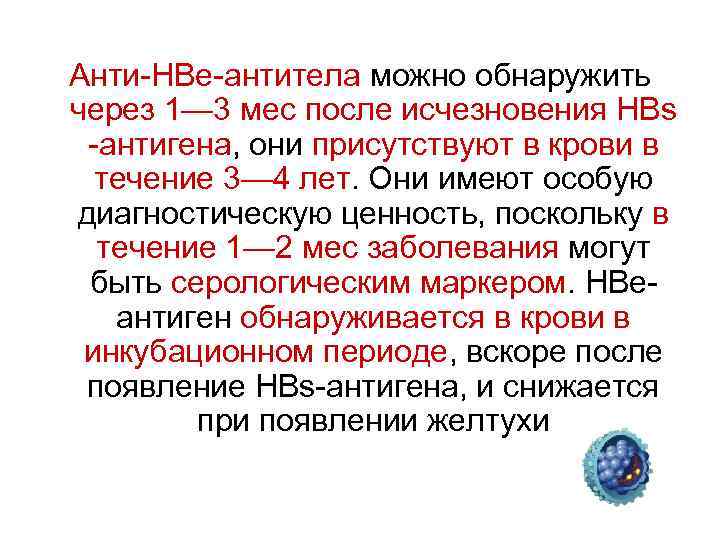 Анти-HBe-антитела можно обнаружить через 1—3 мес после исчезновения HBs -антигена, они присутствуют в крови в течение 3—4 лет. Они имеют особую диагностическую ценность, поскольку в течение 1—2 мес заболевания могут быть серологическим маркером. HBe-антиген обнаруживается в крови в инкубационном периоде, вскоре после появление HBs-антигена, и снижается при появлении желтухи